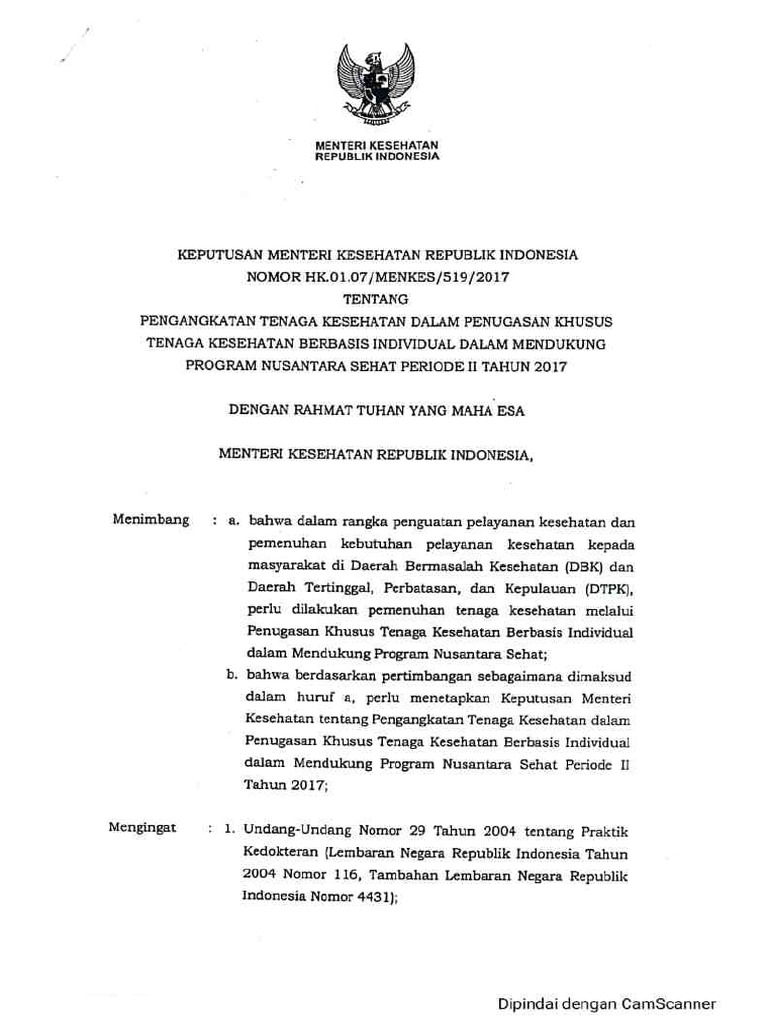 MENTERI KESEHATAN
REPUBLIK INDONESIA

KEPUTUSAN MENTERI KESEHATAN REPUBLIK INDONESIA
NOMOR HK.01.07/MENKES/519/2017
TENTANG
PENGANGKATAN TENAGA KESEHATAN DALAM PENUGASAN KHUSUS
TENAGA KESEHATAN BERBASIS INDIVIDUAL DALAM MENDUKUNG
PROGRAM NUSANTARA SEHAT PERIODE II TAHUN 2017

DENGAN RAHMAT TUHAN YANG MAHA ESA

MENTERI KESEHATAN REPUBLIK INDONESIA,

Menimbang : a. bahwa dalam rangka penguatan pelayanan kesehatan dan pemenuhan kebutuhan pelayanan kesehatan kepada masyarakat di Daerah Bermasalah Kesehatan (DBK) dan Daerah Tertinggal, Perbatasan, dan Kepulauan (DTPK), perlu dilakukan pemenuhan tenaga kesehatan melalui Penugasan Khusus Tenaga Kesehatan Berbasis Individual dalam Mendukung Program Nusantara Sehat;

b. bahwa berdasarkan pertimbangan sebagaimana dimaksud dalam huruf a, perlu menetapkan Keputusan Menteri Kesehatan tentang Pengangkatan Tenaga Kesehatan dalam Penugasan Khusus Tenaga Kesehatan Berbasis Individual dalam Mendukung Program Nusantara Sehat Periode II Tahun 2017;

Mengingat : 1. Undang-Undang Nomor 29 Tahun 2004 tentang Praktik Kedokteran (Lembaran Negara Republik Indonesia Tahun 2004 Nomor 116, Tambahan Lembaran Negara Republik Indonesia Nomor 4431);

Dipindai dengan CamScanner